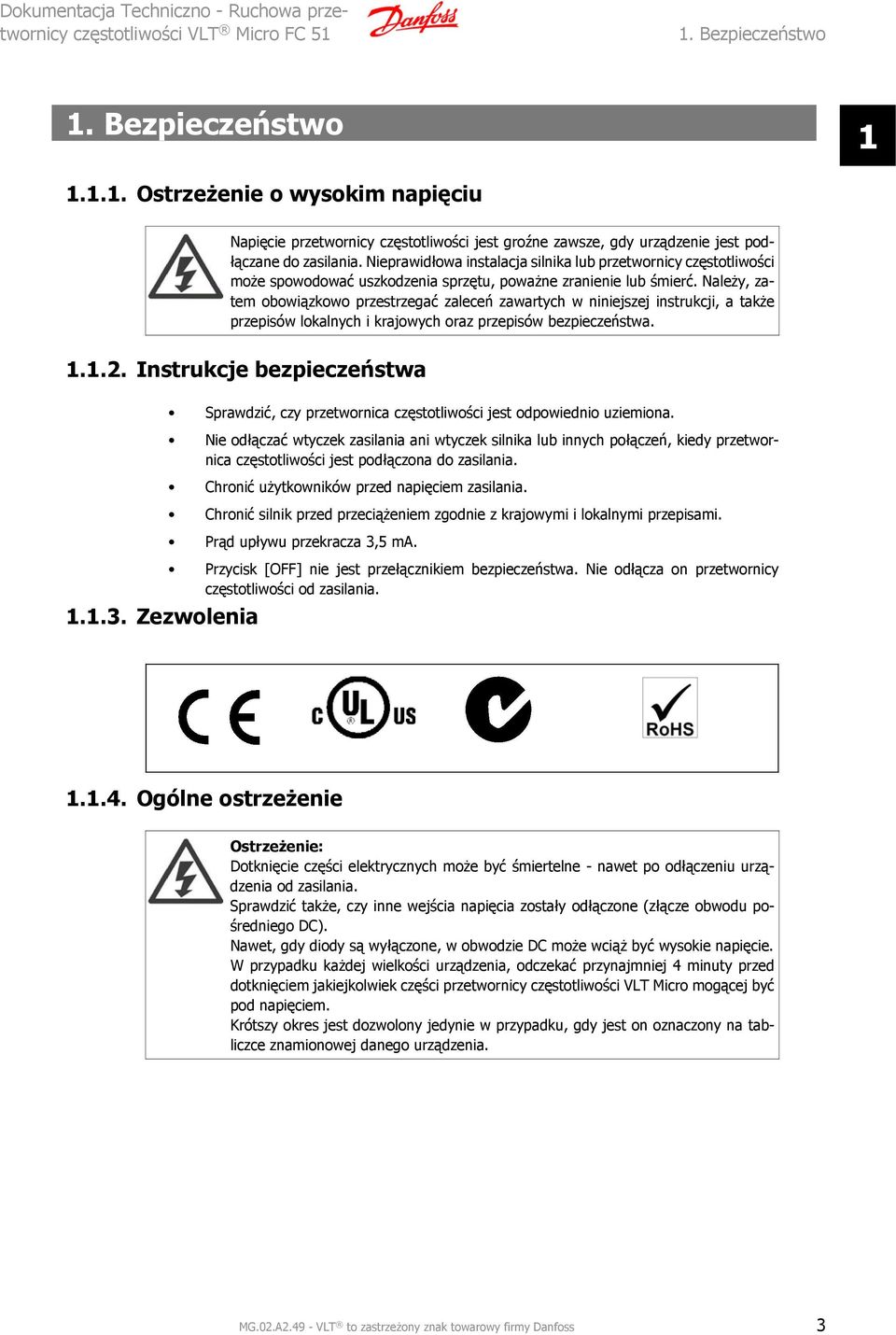 Dokumentacja Techniczno - Ruchowa przetwornicy częstotliwości VLT® Micro FC 51

Danfoss

1. Bezpieczeństwo

1. Bezpieczeństwo

1

1.1.1. Ostrzeżenie o wysokim napięciu

Napięcie przetwornicy częstotliwości jest groźne zawsze, gdy urządzenie jest podłączane do zasilania. Nieprawidłowa instalacja silnika lub przetwornicy częstotliwości może spowodować uszkodzenia sprzętu, poważne zranienie lub śmierć. Należy, zatem obowiązkowo przestrzegać zaleceń zawartych w niniejszej instrukcji, a także przepisów lokalnych i krajowych oraz przepisów bezpieczeństwa.

1.1.2. Instrukcje bezpieczeństwa

• Sprawdzić, czy przetwornica częstotliwości jest odpowiednio uziemiona.
• Nie odłączać wtyczek zasilania ani wtyczek silnika lub innych połączeń, kiedy przetwornica częstotliwości jest podłączona do zasilania.
• Chronić użytkowników przed napięciem zasilania.
• Chronić silnik przed przeciążeniem zgodnie z krajowymi i lokalnymi przepisami.
• Prąd upływu przekracza 3,5 mA.
• Przycisk [OFF] nie jest przełącznikiem bezpieczeństwa. Nie odłącza on przetwornicy częstotliwości od zasilania.

1.1.3. Zezwolenia

CE c UL US RoHS

1.1.4. Ogólne ostrzeżenie

Ostrzeżenie:
Dotknięcie części elektrycznych może być śmiertelne - nawet po odłączeniu urządzenia od zasilania.
Sprawdzić także, czy inne wejścia napięcia zostały odłączone (złącze obwodu pośredniego DC).
Nawet, gdy diody są wyłączone, w obwodzie DC może wciąż być wysokie napięcie.
W przypadku każdej wielkości urządzenia, odczekać przynajmniej 4 minuty przed dotknięciem jakiejkolwiek części przetwornicy częstotliwości VLT Micro mogącej być pod napięciem.
Krótszy okres jest dozwolony jedynie w przypadku, gdy jest on oznaczony na tabliczce znamionowej danego urządzenia.

MG.02.A2.49 - VLT® to zastrzeżony znak towarowy firmy Danfoss

3